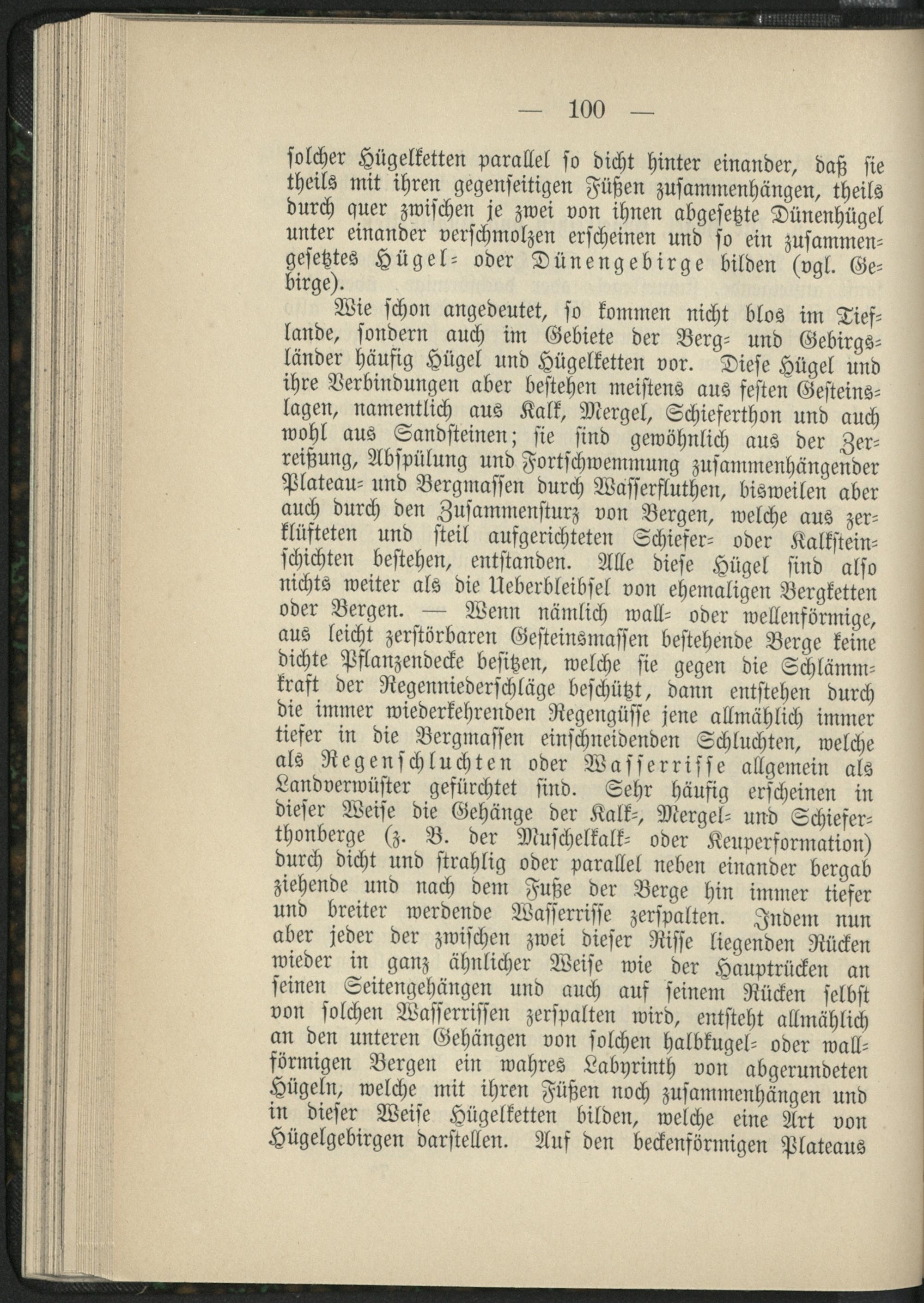 — 100 —

solcher Hügelketten parallel so dicht hinter einander, daß sie theils mit ihren gegenseitigen Füßen zusammenhängen, theils durch quer zwischen je zwei von ihnen abgesetzte Dünenhügel unter einander verschmolzen erscheinen und so ein zusammengesetztes Hügel- oder Dünengebirge bilden (vgl. Gebirge).

Wie schon angedeutet, so kommen nicht blos im Tieflande, sondern auch im Gebiete der Berg- und Gebirgsländer häufig Hügel und Hügelketten vor. Diese Hügel und ihre Verbindungen aber bestehen meistens aus festen Gesteinslagen, namentlich aus Kalk, Mergel, Schieferthon und auch wohl aus Sandsteinen; sie sind gewöhnlich aus der Zerreißung, Abspülung und Fortschwemmung zusammenhängender Plateau- und Bergmassen durch Wasserfluthen, bisweilen aber auch durch den Zusammensturz von Bergen, welche aus zerklüfteten und steil aufgerichteten Schiefer- oder Kalksteinschichten bestehen, entstanden. Alle diese Hügel sind also nichts weiter als die Ueberbleibsel von ehemaligen Bergketten oder Bergen. — Wenn nämlich wall- oder wellenförmige, aus leicht zerstörbaren Gesteinsmassen bestehende Berge keine dichte Pflanzendecke besitzen, welche sie gegen die Schlämmkraft der Regenniederschläge beschützt, dann entstehen durch die immer wiederkehrenden Regengüsse jene allmählich immer tiefer in die Bergmassen einschneidenden Schluchten, welche als Regenschluchten oder Wasserrisse allgemein als Landverwüster gefürchtet sind. Sehr häufig erscheinen in dieser Weise die Gehänge der Kalk-, Mergel- und Schieferthonberge (z. B. der Muschelkalk- oder Keuperformation) durch dicht und strahlig oder parallel neben einander bergab ziehende und nach dem Fuße der Berge hin immer tiefer und breiter werdende Wasserrisse zerspalten. Indem nun aber jeder der zwischen zwei dieser Risse liegenden Rücken wieder in ganz ähnlicher Weise wie der Hauptrücken an seinen Seitengehängen und auch auf seinem Rücken selbst von solchen Wasserrissen zerspalten wird, entsteht allmählich an den unteren Gehängen von solchen halbkugel- oder wallförmigen Bergen ein wahres Labyrinth von abgerundeten Hügeln, welche mit ihren Füßen noch zusammenhängen und in dieser Weise Hügelketten bilden, welche eine Art von Hügelgebirgen darstellen. Auf den beckenförmigen Plateaus